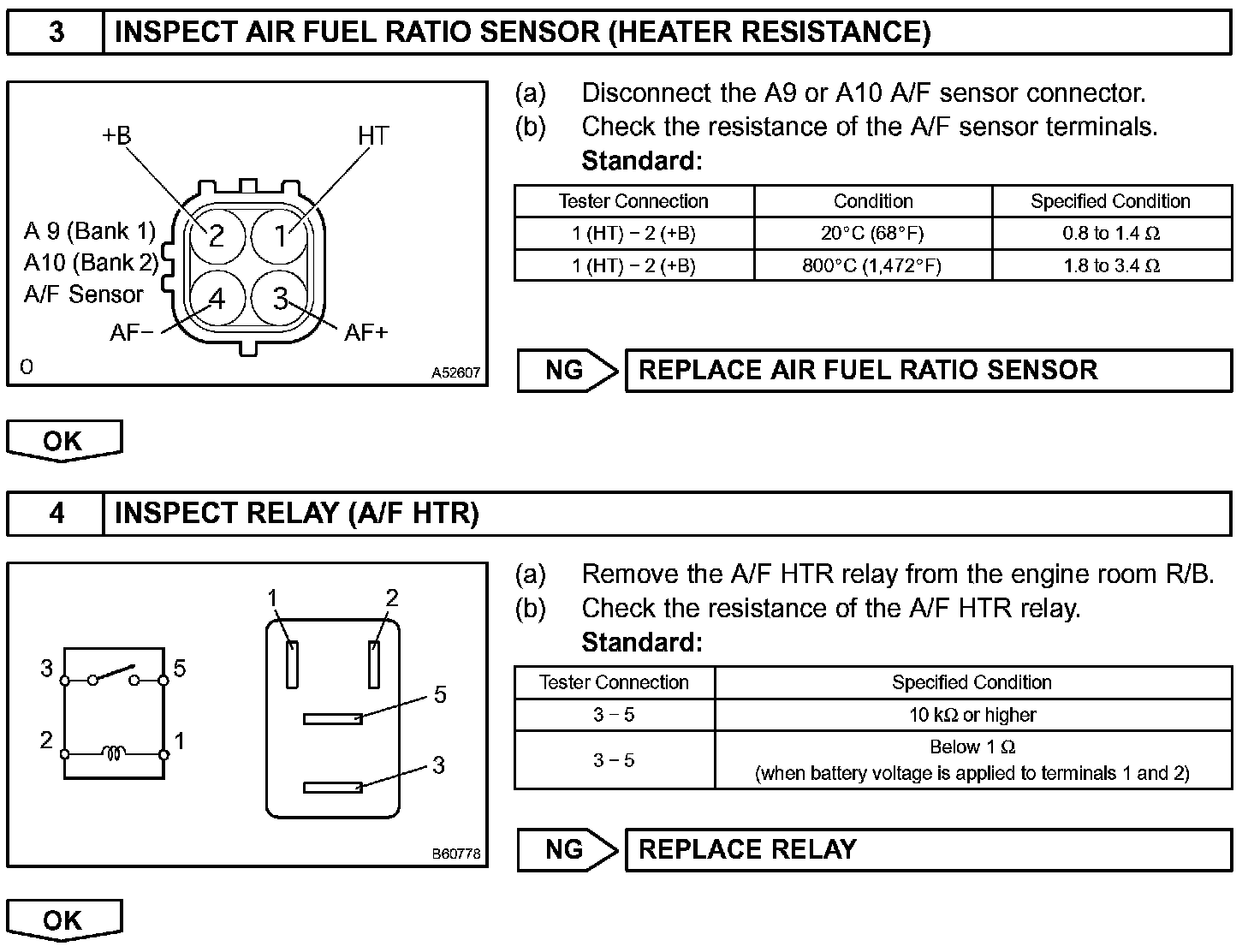 3 INSPECT AIR FUEL RATIO SENSOR (HEATER RESISTANCE)

+B HT
A 9 (Bank 1)
A10 (Bank 2)
A/F Sensor
2 1
4 3
AF− AF+
O A52607

(a) Disconnect the A9 or A10 A/F sensor connector.
(b) Check the resistance of the A/F sensor terminals.
Standard:

| Tester Connection | Condition | Specified Condition |
|---|---|---|
| 1 (HT) − 2 (+B) | 20°C (68°F) | 0.8 to 1.4 Ω |
| 1 (HT) − 2 (+B) | 800°C (1,472°F) | 1.8 to 3.4 Ω |

NG REPLACE AIR FUEL RATIO SENSOR

OK

4 INSPECT RELAY (A/F HTR)

3 5
2 1
1 2
5
3
B60778

(a) Remove the A/F HTR relay from the engine room R/B.
(b) Check the resistance of the A/F HTR relay.
Standard:

| Tester Connection | Specified Condition |
|---|---|
| 3 − 5 | 10 kΩ or higher |
| 3 − 5 | Below 1 Ω (when battery voltage is applied to terminals 1 and 2) |

NG REPLACE RELAY

OK